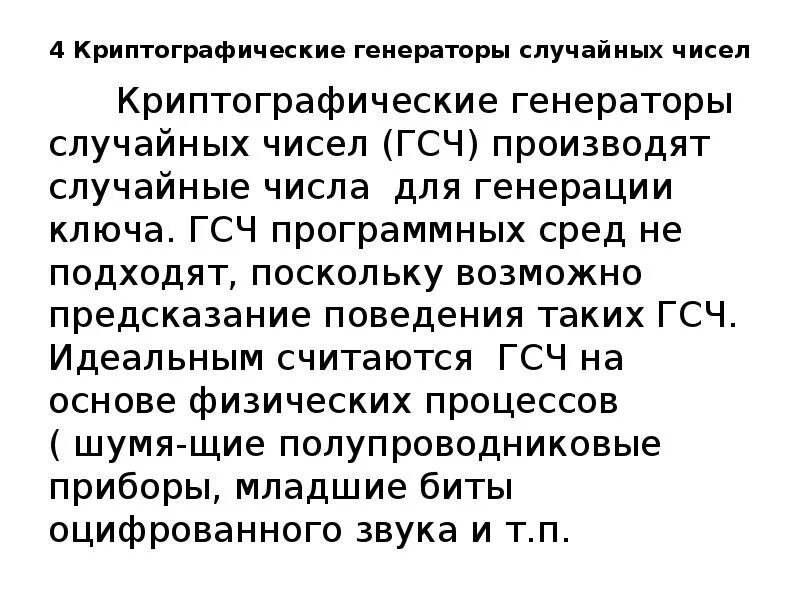 4 Криптографические генераторы случайных чисел

Криптографические генераторы случайных чисел (ГСЧ) производят случайные числа для генерации ключа. ГСЧ программных сред не подходят, поскольку возможно предсказание поведения таких ГСЧ. Идеальным считаются ГСЧ на основе физических процессов ( шумя-щие полупроводниковые приборы, младшие биты оцифрованного звука и т.п.